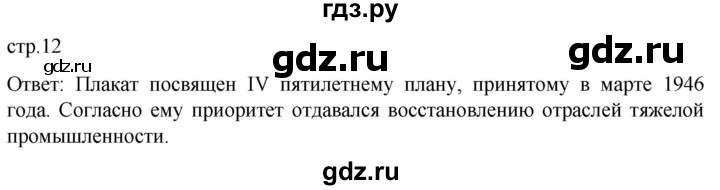 гдз.ру

стр.12

gdz.ru

gdz.ru

gdz.ru

Ответ: Плакат посвящен IV пятилетнему плану, принятому в марте 1946 года. Согласно ему приоритет отдавался восстановлению отраслей тяжелой промышленности.

gdz.ru